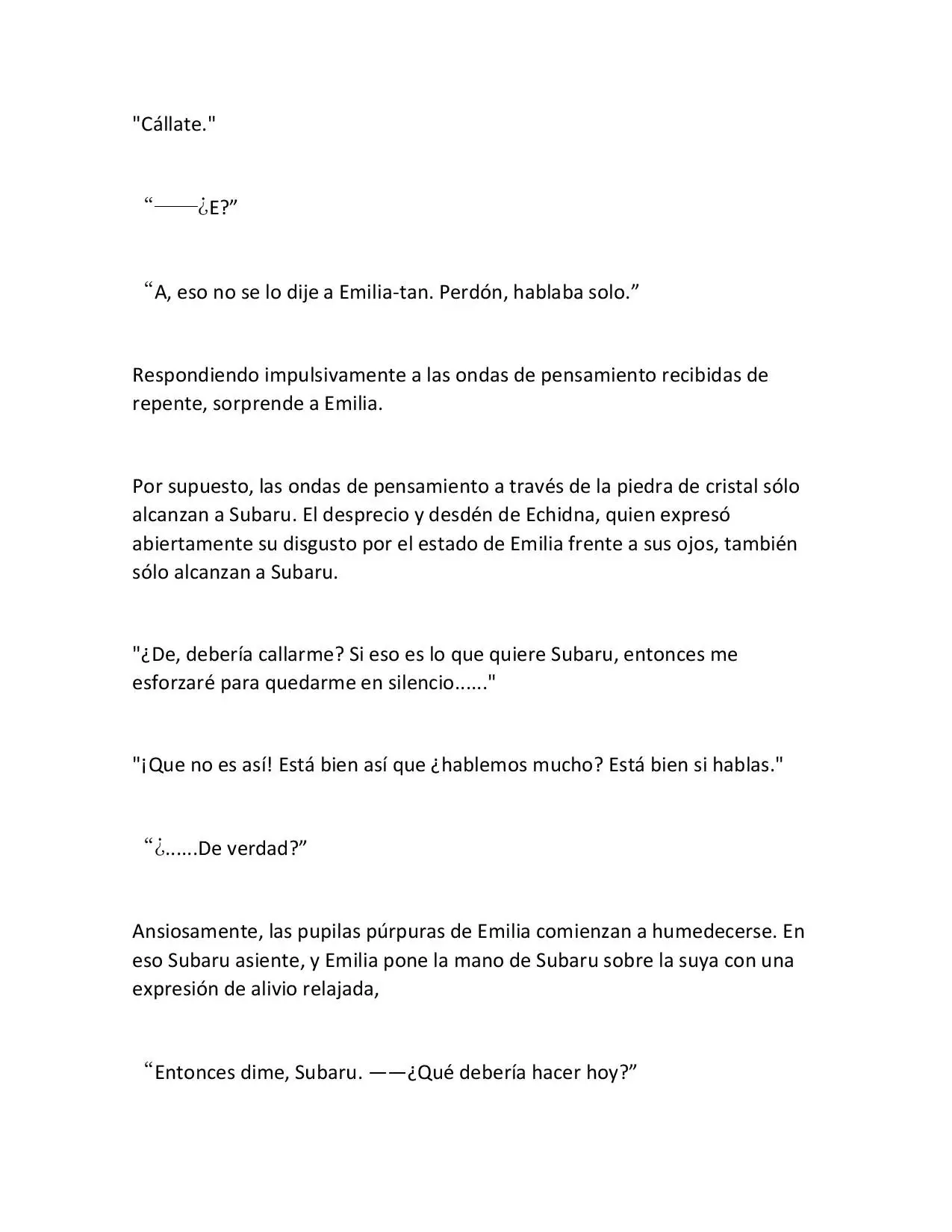 "Cállate."

“——¿E?”

“A, eso no se lo dije a Emilia-tan. Perdón, hablaba solo.”

Respondiendo impulsivamente a las ondas de pensamiento recibidas de repente, sorprende a Emilia.

Por supuesto, las ondas de pensamiento a través de la piedra de cristal sólo alcanzan a Subaru. El desprecio y desdén de Echidna, quien expresó abiertamente su disgusto por el estado de Emilia frente a sus ojos, también sólo alcanzan a Subaru.

"¿De, debería callarme? Si eso es lo que quiere Subaru, entonces me esforzaré para quedarme en silencio......"

"¡Que no es así! Está bien así que ¿hablemos mucho? Está bien si hablas."

“¿......De verdad?”

Ansiosamente, las pupilas púrpuras de Emilia comienzan a humedecerse. En eso Subaru asiente, y Emilia pone la mano de Subaru sobre la suya con una expresión de alivio relajada,

“Entonces dime, Subaru. ——¿Qué debería hacer hoy?”